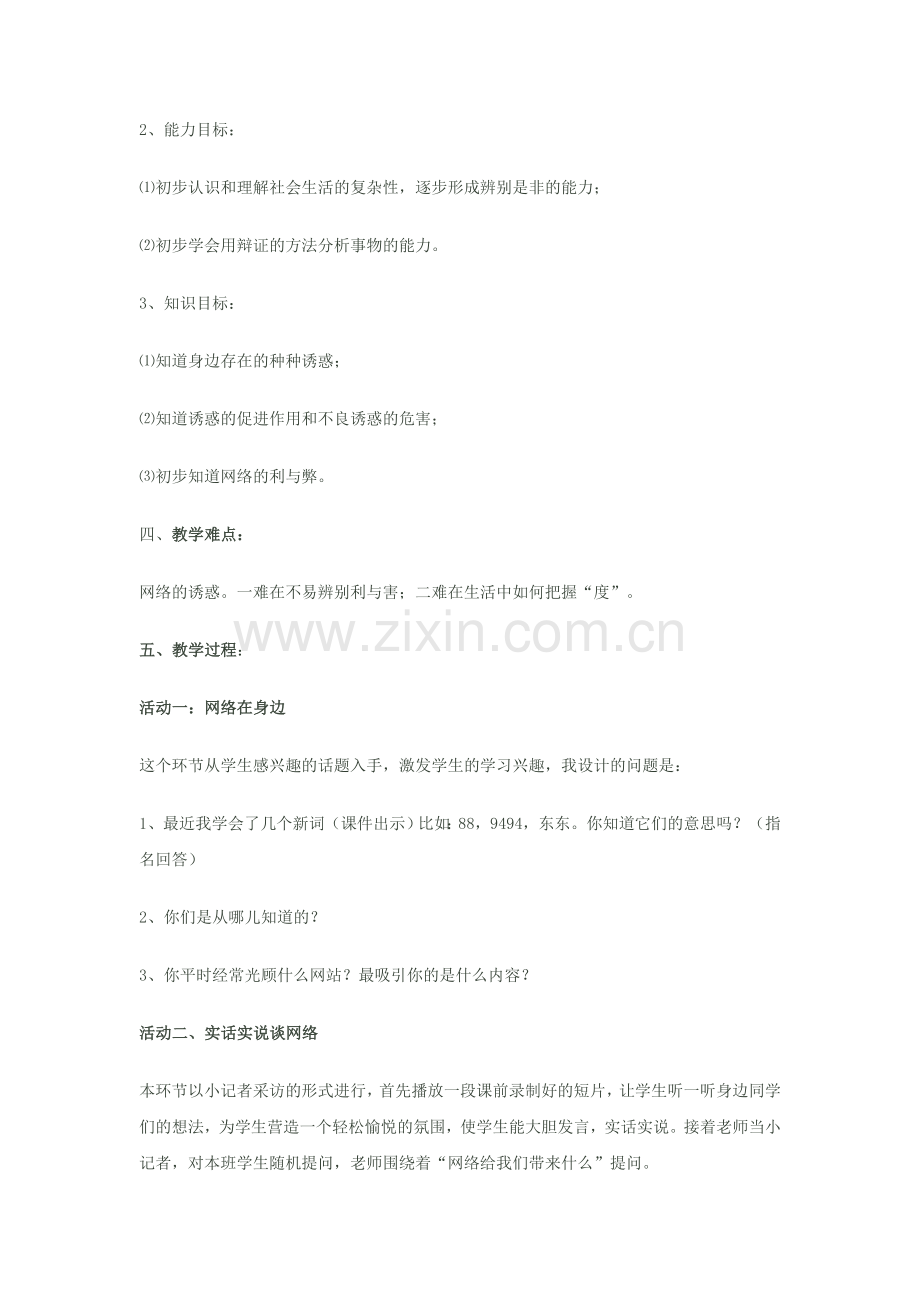 2、能力目标：

⑴初步认识和理解社会生活的复杂性，逐步形成辨别是非的能力；

⑵初步学会用辩证的方法分析事物的能力。

3、知识目标：

⑴知道身边存在的种种诱惑；

⑵知道诱惑的促进作用和不良诱惑的危害；

⑶初步知道网络的利与弊。

四、教学难点：

网络的诱惑。一难在不易辨别利与害；二难在生活中如何把握“度”。

www.zixin.com.cn

五、教学过程：

活动一：网络在身边

这个环节从学生感兴趣的话题入手，激发学生的学习兴趣，我设计的问题是：

1、最近我学会了几个新词（课件出示）比如：88，9494，东东。你知道它们的意思吗？（指名回答）

2、你们是从哪儿知道的？

3、你平时经常光顾什么网站？最吸引你的是什么内容？

活动二、实话实说谈网络

本环节以小记者采访的形式进行，首先播放一段课前录制好的短片，让学生听一听身边同学们的想法，为学生营造一个轻松愉悦的氛围，使学生能大胆发言，实话实说。接着老师当小记者，对本班学生随机提问，老师围绕着“网络给我们带来什么”提问。